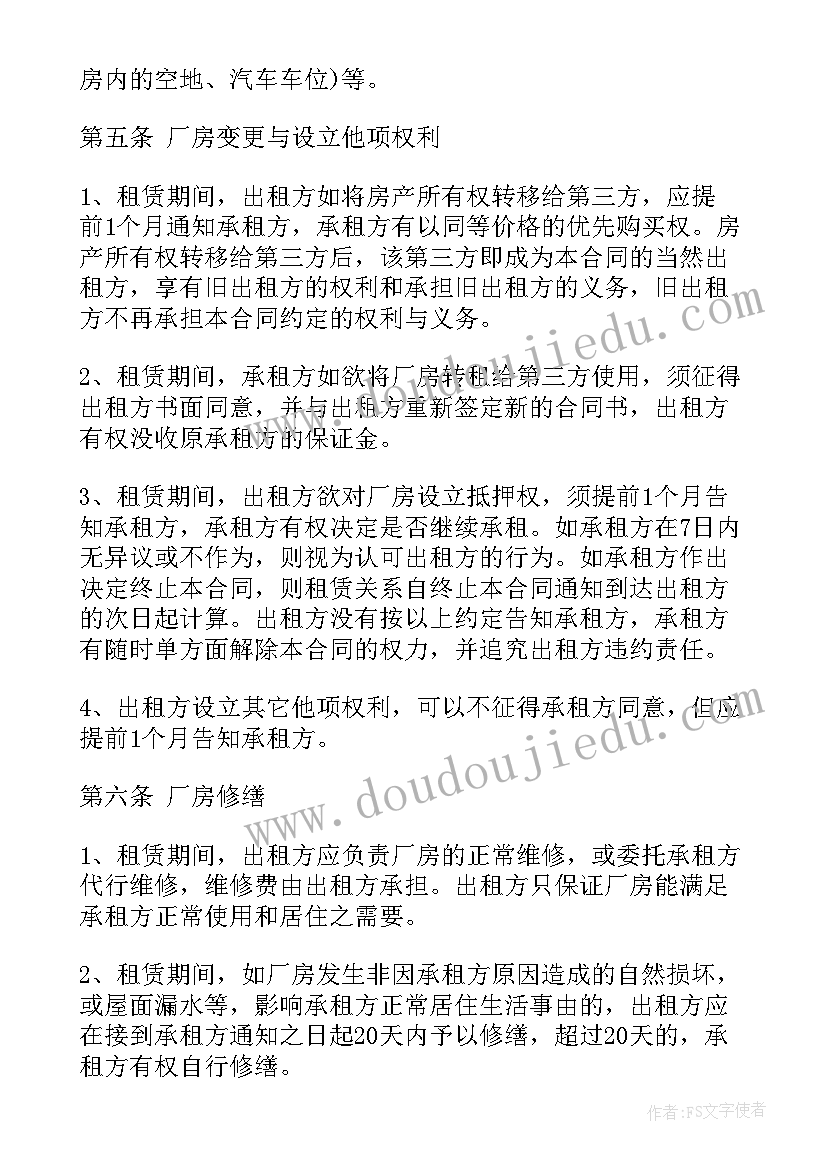 房内的空地、汽车车位)等。

第五条 厂房变更与设立他项权利

1、租赁期间，出租方如将房产所有权转移给第三方，应提前1个月通知承租方，承租方有以同等价格的优先购买权。房产所有权转移给第三方后，该第三方即成为本合同的当然出租方，享有旧出租方的权利和承担旧出租方的义务，旧出租方不再承担本合同约定的权利与义务。

2、租赁期间，承租方如欲将厂房转租给第三方使用，须征得出租方书面同意，并与出租方重新签定新的合同书，出租方有权没收原承租方的保证金。

3、租赁期间，出租方欲对厂房设立抵押权，须提前1个月告知承租方，承租方有权决定是否继续承租。如承租方在7日内无异议或不作为，则视为认可出租方的行为。如承租方作出决定终止本合同，则租赁关系自终止本合同通知到达出租方的次日起计算。出租方没有按以上约定告知承租方，承租方有随时单方面解除本合同的权力，并追究出租方违约责任。

4、出租方设立其它他项权利，可以不征得承租方同意，但应提前1个月告知承租方。

第六条 厂房修缮

1、租赁期间，出租方应负责厂房的正常维修，或委托承租方代行维修，维修费由出租方承担。出租方只保证厂房能满足承租方正常使用和居住之需要。

2、租赁期间，如厂房发生非因承租方原因造成的自然损坏，或屋面漏水等，影响承租方正常居住生活事由的，出租方应在接到承租方通知之日起20天内予以修缮，超过20天的，承租方有权自行修缮。

www.doudoujiedu.com

作者：FS文字使者